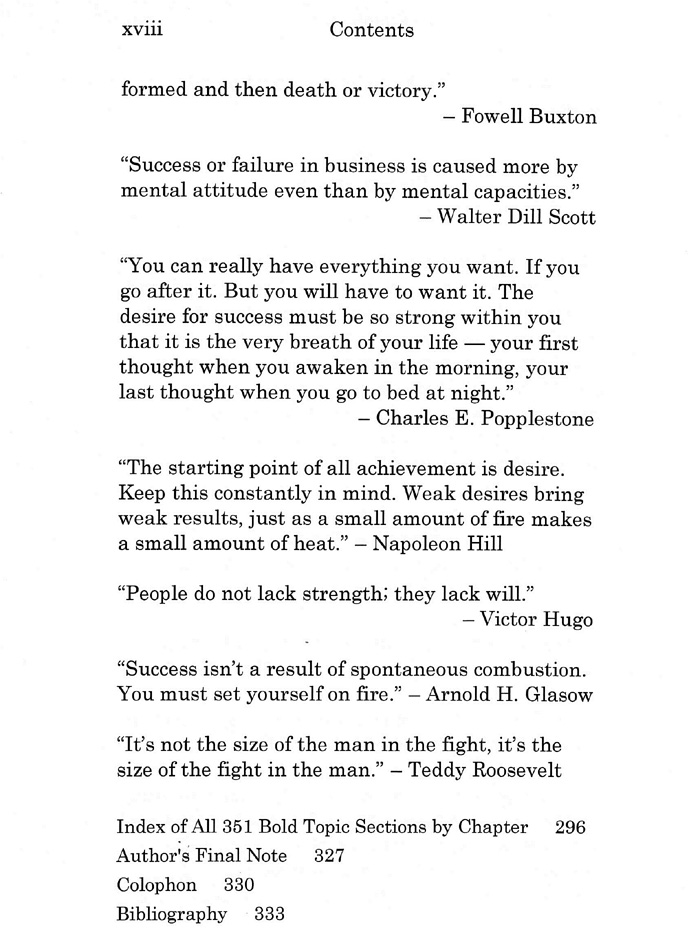 xviii Contents

formed and then death or victory."
– Fowell Buxton

"Success or failure in business is caused more by mental attitude even than by mental capacities."
– Walter Dill Scott

"You can really have everything you want. If you go after it. But you will have to want it. The desire for success must be so strong within you that it is the very breath of your life — your first thought when you awaken in the morning, your last thought when you go to bed at night."
– Charles E. Popplestone

"The starting point of all achievement is desire. Keep this constantly in mind. Weak desires bring weak results, just as a small amount of fire makes a small amount of heat." – Napoleon Hill

"People do not lack strength; they lack will."
– Victor Hugo

"Success isn't a result of spontaneous combustion. You must set yourself on fire." – Arnold H. Glasow

"It's not the size of the man in the fight, it's the size of the fight in the man." – Teddy Roosevelt

Index of All 351 Bold Topic Sections by Chapter 296
Author's Final Note 327
Colophon 330
Bibliography 333